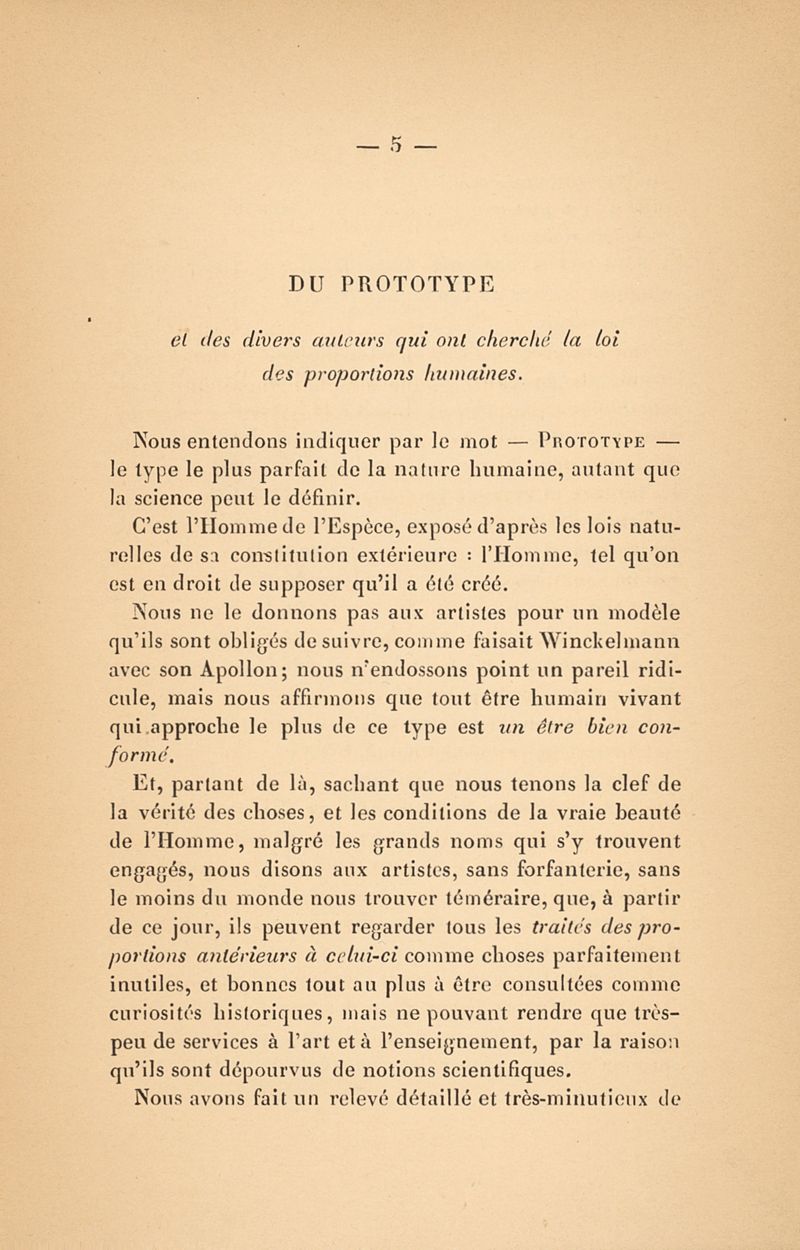 — 5 —

DU PROTOTYPE

et des divers auteurs qui ont cherché la loi des proportions humaines.

Nous entendons indiquer par le mot — Prototype — le type le plus parfait de la nature humaine, autant que la science peut le définir.

C'est l'Homme de l'Espèce, exposé d'après les lois naturelles de sa constitution extérieure : l'Homme, tel qu'on est en droit de supposer qu'il a été créé.

Nous ne le donnons pas aux artistes pour un modèle qu'ils sont obligés de suivre, comme faisait Winckelmann avec son Apollon; nous n'endossons point un pareil ridicule, mais nous affirmons que tout être humain vivant qui approche le plus de ce type est un être bien conformé.

Et, partant de là, sachant que nous tenons la clef de la vérité des choses, et les conditions de la vraie beauté de l'Homme, malgré les grands noms qui s'y trouvent engagés, nous disons aux artistes, sans forfanterie, sans le moins du monde nous trouver téméraire, que, à partir de ce jour, ils peuvent regarder tous les traités des proportions antérieurs à celui-ci comme choses parfaitement inutiles, et bonnes tout au plus à être consultées comme curiosités historiques, mais ne pouvant rendre que très-peu de services à l'art et à l'enseignement, par la raison qu'ils sont dépourvus de notions scientifiques.

Nous avons fait un relevé détaillé et très-minutieux de